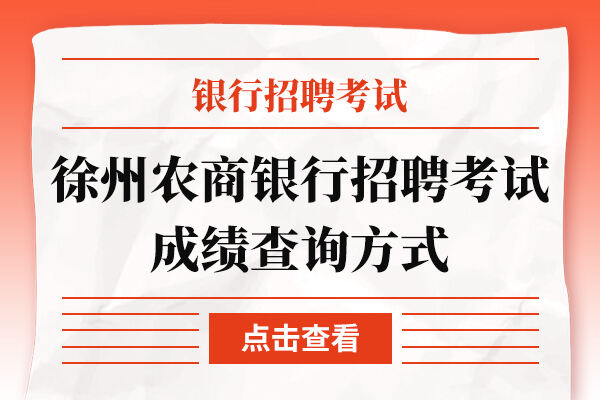 银行招聘考试

徐州农商银行招聘考试成绩查询方式

点击查看